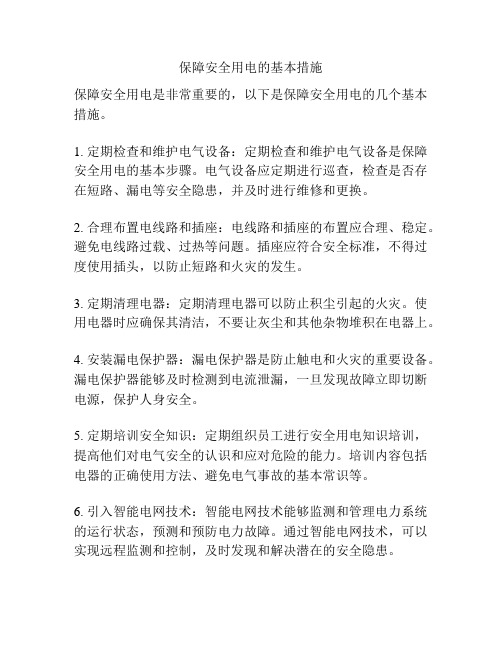 保障安全用电的基本措施

保障安全用电是非常重要的，以下是保障安全用电的几个基本措施。

1. 定期检查和维护电气设备：定期检查和维护电气设备是保障安全用电的基本步骤。电气设备应定期进行巡查，检查是否存在短路、漏电等安全隐患，并及时进行维修和更换。

2. 合理布置电线路和插座：电线路和插座的布置应合理、稳定。避免电线路过载、过热等问题。插座应符合安全标准，不得过度使用插头，以防止短路和火灾的发生。

3. 定期清理电器：定期清理电器可以防止积尘引起的火灾。使用电器时应确保其清洁，不要让灰尘和其他杂物堆积在电器上。

4. 安装漏电保护器：漏电保护器是防止触电和火灾的重要设备。漏电保护器能够及时检测到电流泄漏，一旦发现故障立即切断电源，保护人身安全。

5. 定期培训安全知识：定期组织员工进行安全用电知识培训，提高他们对电气安全的认识和应对危险的能力。培训内容包括电器的正确使用方法、避免电气事故的基本常识等。

6. 引入智能电网技术：智能电网技术能够监测和管理电力系统的运行状态，预测和预防电力故障。通过智能电网技术，可以实现远程监测和控制，及时发现和解决潜在的安全隐患。